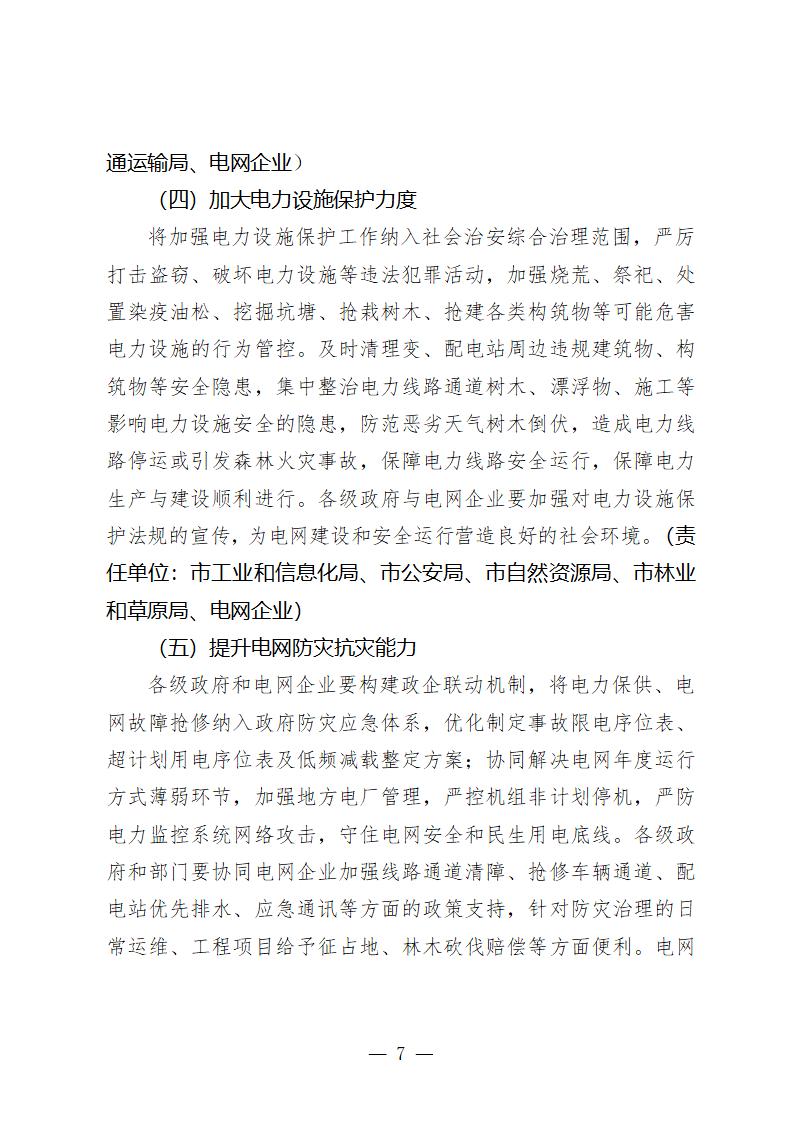 通运输局、电网企业）

（四）加大电力设施保护力度

将加强电力设施保护工作纳入社会治安综合治理范围，严厉打击盗窃、破坏电力设施等违法犯罪活动，加强烧荒、祭祀、处置染疫油松、挖掘坑塘、抢栽树木、抢建各类构筑物等可能危害电力设施的行为管控。及时清理变、配电站周边违规建筑物、构筑物等安全隐患，集中整治电力线路通道树木、漂浮物、施工等影响电力设施安全的隐患，防范恶劣天气树木倒伏，造成电力线路停运或引发森林火灾事故，保障电力线路安全运行，保障电力生产与建设顺利进行。各级政府与电网企业要加强对电力设施保护法规的宣传，为电网建设和安全运行营造良好的社会环境。（责任单位：市工业和信息化局、市公安局、市自然资源局、市林业和草原局、电网企业）

（五）提升电网防灾抗灾能力

各级政府和电网企业要构建政企联动机制，将电力保供、电网故障抢修纳入政府防灾应急体系，优化制定事故限电序位表、超计划用电序位表及低频减载整定方案；协同解决电网年度运行方式薄弱环节，加强地方电厂管理，严控机组非计划停机，严防电力监控系统网络攻击，守住电网安全和民生用电底线。各级政府和部门要协同电网企业加强线路通道清障、抢修车辆通道、配电站优先排水、应急通讯等方面的政策支持，针对防灾治理的日常运维、工程项目给予征占地、林木砍伐赔偿等方面便利。电网

— 7 —